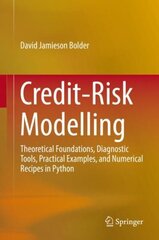 David Jamieson Bolder

Credit-Risk Modelling

Theoretical Foundations, Diagnostic Tools, Practical Examples, and Numerical Recipes in Python

Springer